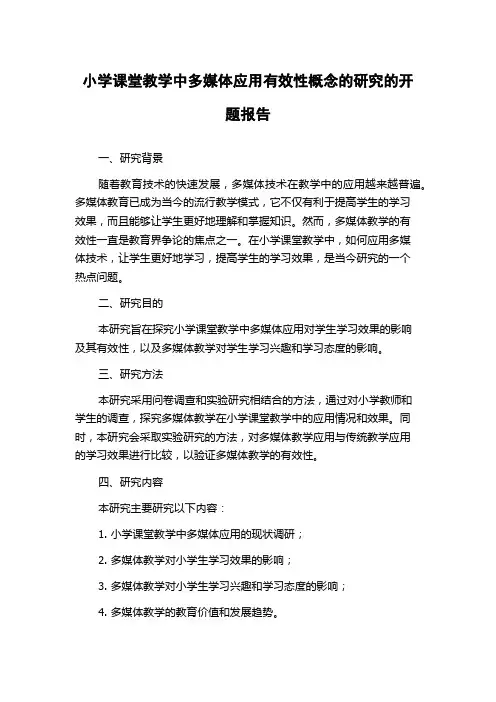 小学课堂教学中多媒体应用有效性概念的研究的开题报告

一、研究背景

随着教育技术的快速发展，多媒体技术在教学中的应用越来越普遍。多媒体教育已成为当今的流行教学模式，它不仅有利于提高学生的学习效果，而且能够让学生更好地理解和掌握知识。然而，多媒体教学的有效性一直是教育界争论的焦点之一。在小学课堂教学中，如何应用多媒体技术，让学生更好地学习，提高学生的学习效果，是当今研究的一个热点问题。

二、研究目的

本研究旨在探究小学课堂教学中多媒体应用对学生学习效果的影响及其有效性，以及多媒体教学对学生学习兴趣和学习态度的影响。

三、研究方法

本研究采用问卷调查和实验研究相结合的方法，通过对小学教师和学生的调查，探究多媒体教学在小学课堂教学中的应用情况和效果。同时，本研究会采取实验研究的方法，对多媒体教学应用与传统教学应用的学习效果进行比较，以验证多媒体教学的有效性。

四、研究内容

本研究主要研究以下内容：

1. 小学课堂教学中多媒体应用的现状调研；

2. 多媒体教学对小学生学习效果的影响；

3. 多媒体教学对小学生学习兴趣和学习态度的影响；

4. 多媒体教学的教育价值和发展趋势。